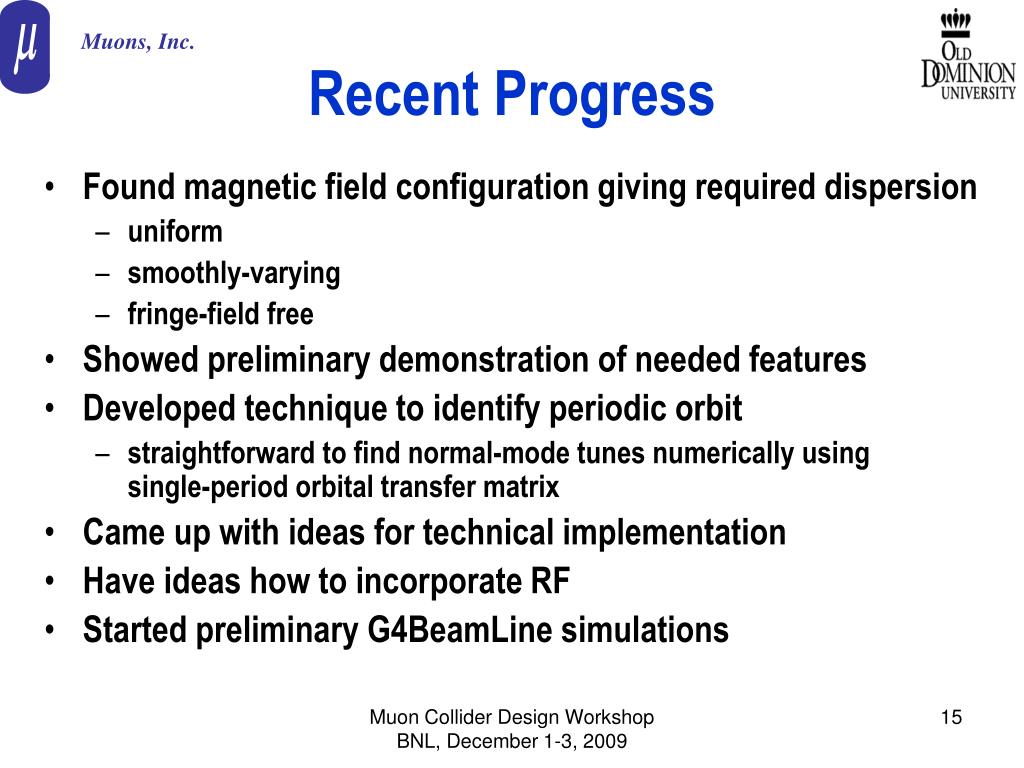 $\mu$ Muons, Inc.

OLD DOMINION UNIVERSITY

Recent Progress

• Found magnetic field configuration giving required dispersion
– uniform
– smoothly-varying
– fringe-field free
• Showed preliminary demonstration of needed features
• Developed technique to identify periodic orbit
– straightforward to find normal-mode tunes numerically using single-period orbital transfer matrix
• Came up with ideas for technical implementation
• Have ideas how to incorporate RF
• Started preliminary G4BeamLine simulations

Muon Collider Design Workshop
BNL, December 1-3, 2009

15